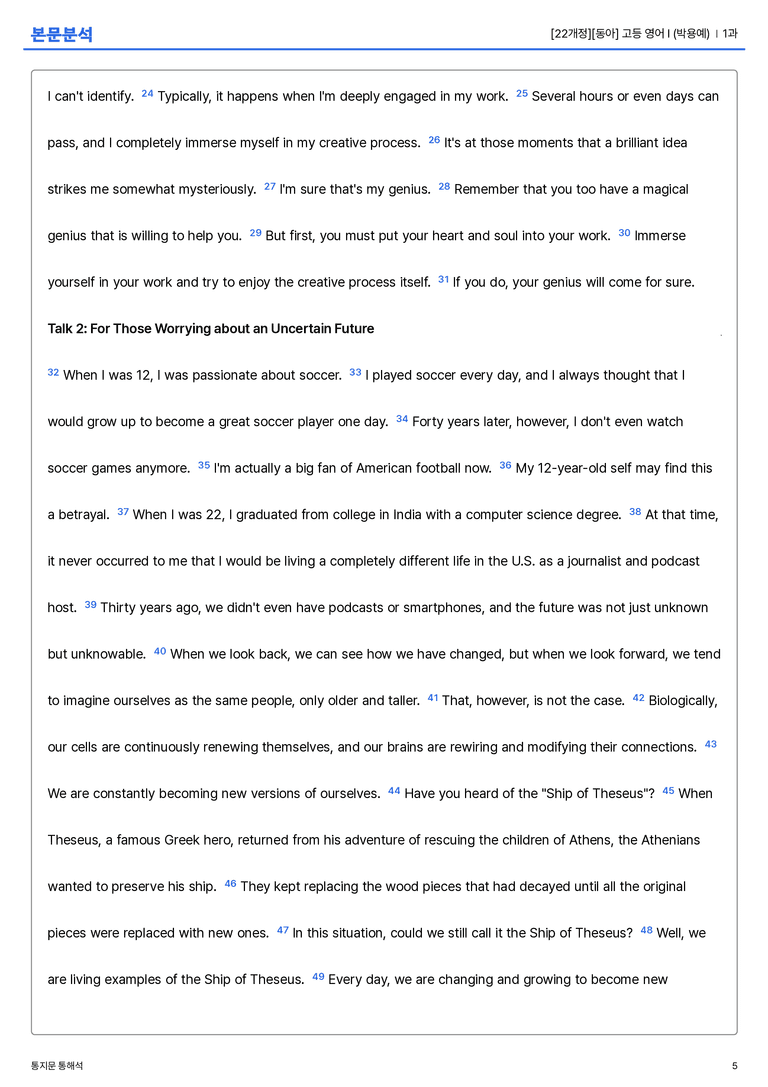 본문분석

[22개정][동아] 고등 영어 I (박용예) | 1과

I can't identify. $^{24}$ Typically, it happens when I'm deeply engaged in my work. $^{25}$ Several hours or even days can pass, and I completely immerse myself in my creative process. $^{26}$ It's at those moments that a brilliant idea strikes me somewhat mysteriously. $^{27}$ I'm sure that's my genius. $^{28}$ Remember that you too have a magical genius that is willing to help you. $^{29}$ But first, you must put your heart and soul into your work. $^{30}$ Immerse yourself in your work and try to enjoy the creative process itself. $^{31}$ If you do, your genius will come for sure.

Talk 2: For Those Worrying about an Uncertain Future

$^{32}$ When I was 12, I was passionate about soccer. $^{33}$ I played soccer every day, and I always thought that I would grow up to become a great soccer player one day. $^{34}$ Forty years later, however, I don't even watch soccer games anymore. $^{35}$ I'm actually a big fan of American football now. $^{36}$ My 12-year-old self may find this a betrayal. $^{37}$ When I was 22, I graduated from college in India with a computer science degree. $^{38}$ At that time, it never occurred to me that I would be living a completely different life in the U.S. as a journalist and podcast host. $^{39}$ Thirty years ago, we didn't even have podcasts or smartphones, and the future was not just unknown but unknowable. $^{40}$ When we look back, we can see how we have changed, but when we look forward, we tend to imagine ourselves as the same people, only older and taller. $^{41}$ That, however, is not the case. $^{42}$ Biologically, our cells are continuously renewing themselves, and our brains are rewiring and modifying their connections. $^{43}$ We are constantly becoming new versions of ourselves. $^{44}$ Have you heard of the "Ship of Theseus"? $^{45}$ When Theseus, a famous Greek hero, returned from his adventure of rescuing the children of Athens, the Athenians wanted to preserve his ship. $^{46}$ They kept replacing the wood pieces that had decayed until all the original pieces were replaced with new ones. $^{47}$ In this situation, could we still call it the Ship of Theseus? $^{48}$ Well, we are living examples of the Ship of Theseus. $^{49}$ Every day, we are changing and growing to become new

통지문 통해석

5